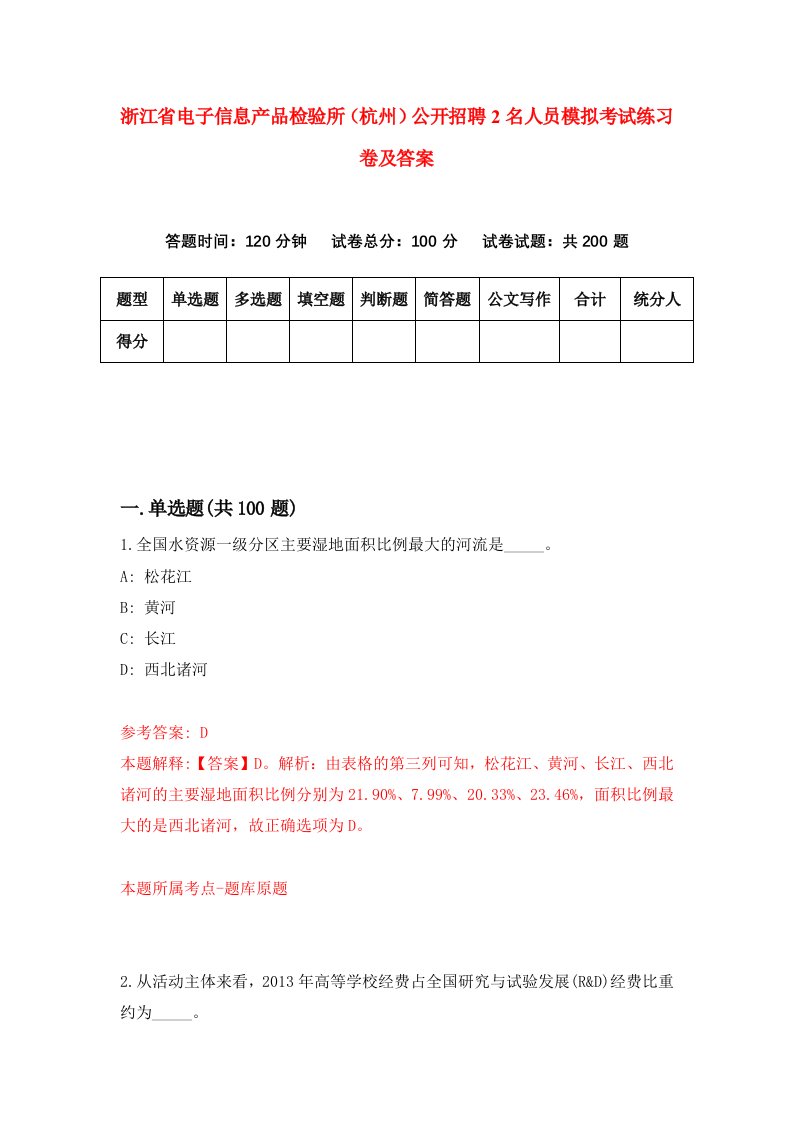 浙江省电子信息产品检验所（杭州）公开招聘2名人员模拟考试练习卷及答案

答题时间：120分钟　试卷总分：100分　试卷试题：共200题

| 题型 | 单选题 | 多选题 | 填空题 | 判断题 | 简答题 | 公文写作 | 合计 | 统分人 |
|---|---|---|---|---|---|---|---|---|
| 得分 | | | | | | | | |

一.单选题(共100题)

1.全国水资源一级分区主要湿地面积比例最大的河流是_____。
A: 松花江
B: 黄河
C: 长江
D: 西北诸河

参考答案: D
本题解释:【答案】D。解析：由表格的第三列可知，松花江、黄河、长江、西北诸河的主要湿地面积比例分别为21.90%、7.99%、20.33%、23.46%，面积比例最大的是西北诸河，故正确选项为D。

本题所属考点-题库原题

2.从活动主体来看，2013年高等学校经费占全国研究与试验发展(R&D)经费比重约为_____。